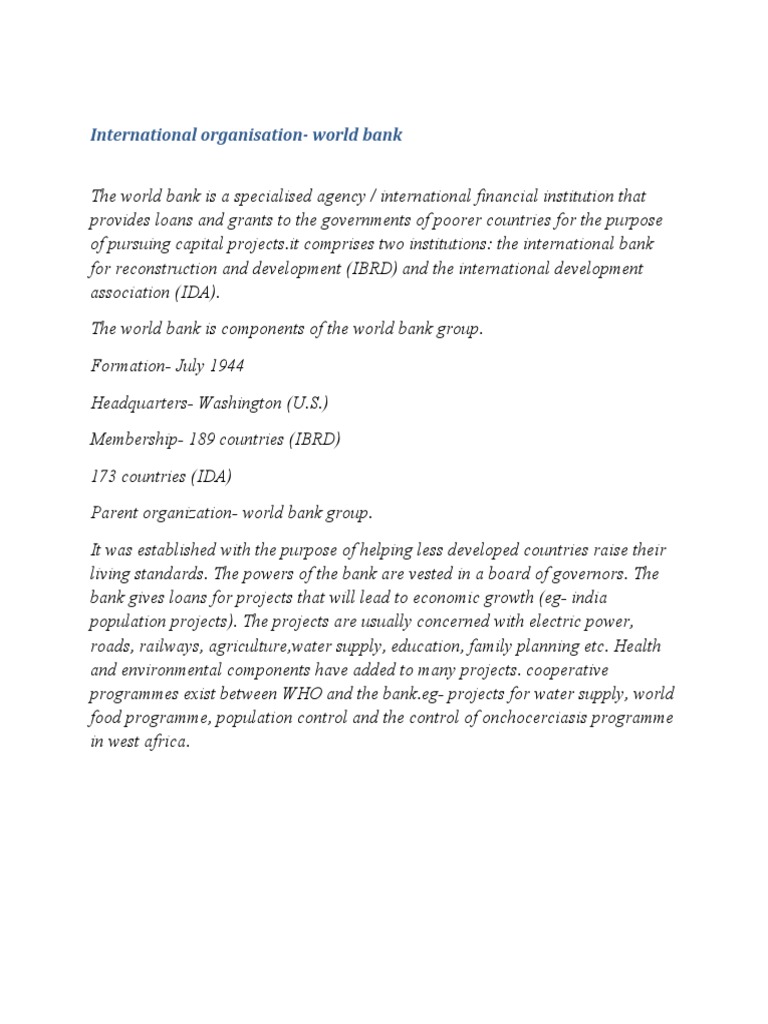 International organisation- world bank

The world bank is a specialised agency / international financial institution that provides loans and grants to the governments of poorer countries for the purpose of pursuing capital projects.it comprises two institutions: the international bank for reconstruction and development (IBRD) and the international development association (IDA).

The world bank is components of the world bank group.

Formation- July 1944

Headquarters- Washington (U.S.)

Membership- 189 countries (IBRD)

173 countries (IDA)

Parent organization- world bank group.

It was established with the purpose of helping less developed countries raise their living standards. The powers of the bank are vested in a board of governors. The bank gives loans for projects that will lead to economic growth (eg- india population projects). The projects are usually concerned with electric power, roads, railways, agriculture,water supply, education, family planning etc. Health and environmental components have added to many projects. cooperative programmes exist between WHO and the bank.eg- projects for water supply, world food programme, population control and the control of onchocerciasis programme in west africa.